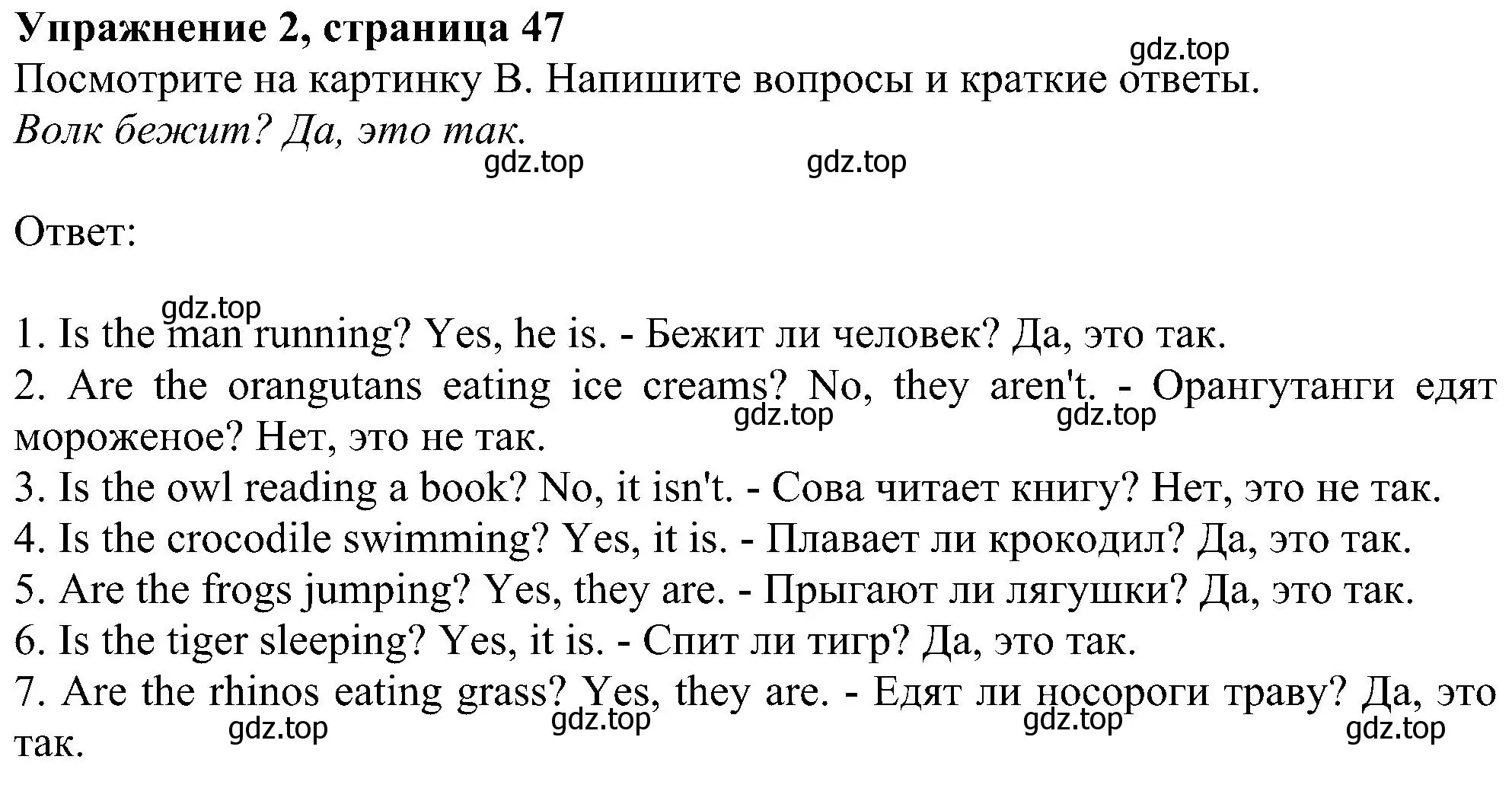 Упражнение 2, страница 47
gdz.top
Посмотрите на картинку B. Напишите вопросы и краткие ответы.
Волк бежит? Да, это так.
gdz.top gdz.top

Ответ:

gdz.top
1. Is the man running? Yes, he is. - Бежит ли человек? Да, это так.
2. Are the orangutans eating ice creams? No, they aren't. - Орангутанги едят мороженое? Нет, это не так.
gdz.top gdz.top
3. Is the owl reading a book? No, it isn't. - Сова читает книгу? Нет, это не так.
4. Is the crocodile swimming? Yes, it is. - Плавает ли крокодил? Да, это так.
5. Are the frogs jumping? Yes, they are. - Прыгают ли лягушки? Да, это так.
6. Is the tiger sleeping? Yes, it is. - Спит ли тигр? Да, это так.
7. Are the rhinos eating grass? Yes, they are. - Едят ли носороги траву? Да, это так.
gdz.top gdz.top gdz.top gdz.top